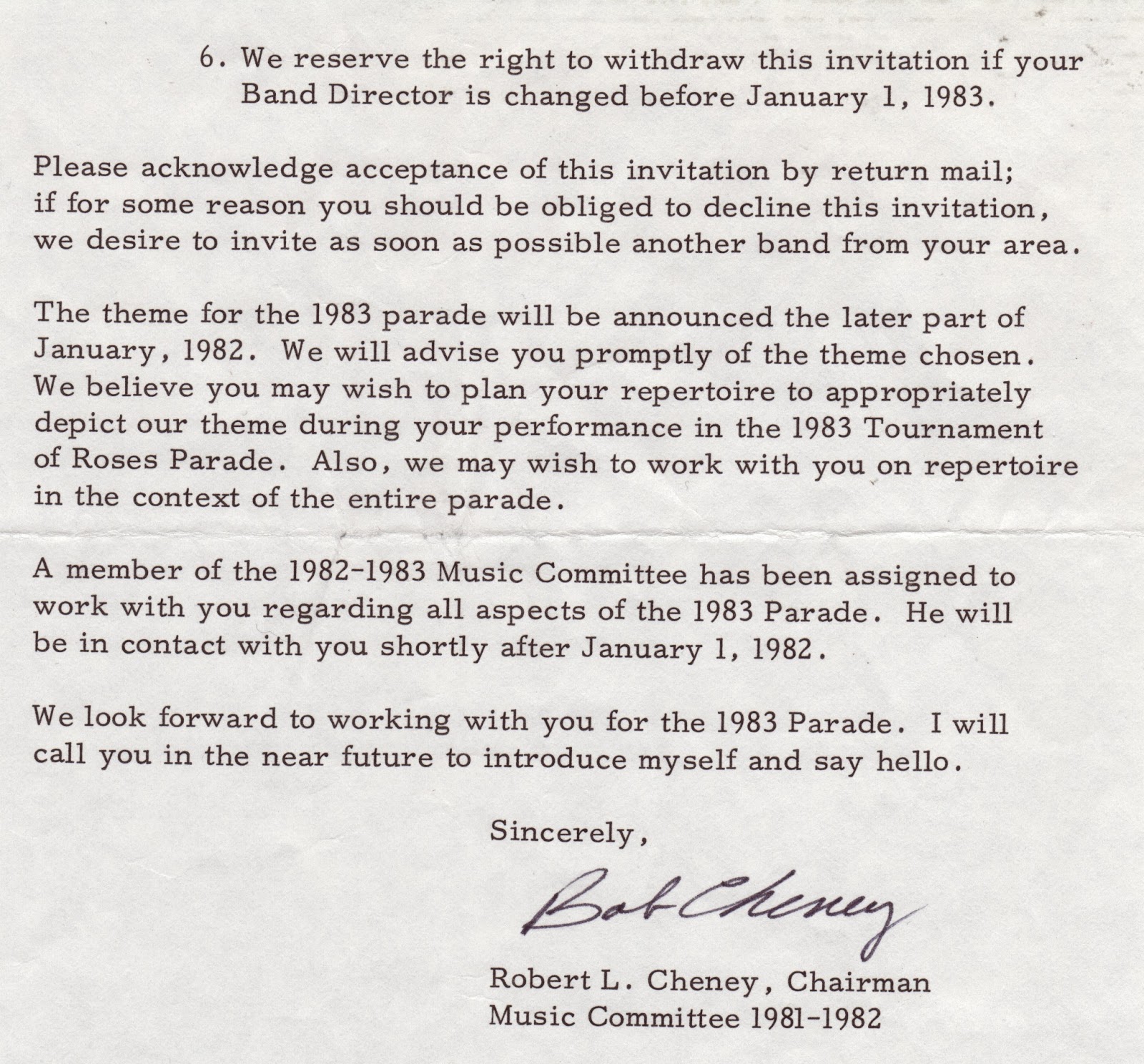 6. We reserve the right to withdraw this invitation if your Band Director is changed before January 1, 1983.

Please acknowledge acceptance of this invitation by return mail; if for some reason you should be obliged to decline this invitation, we desire to invite as soon as possible another band from your area.

The theme for the 1983 parade will be announced the later part of January, 1982. We will advise you promptly of the theme chosen. We believe you may wish to plan your repertoire to appropriately depict our theme during your performance in the 1983 Tournament of Roses Parade. Also, we may wish to work with you on repertoire in the context of the entire parade.

A member of the 1982-1983 Music Committee has been assigned to work with you regarding all aspects of the 1983 Parade. He will be in contact with you shortly after January 1, 1982.

We look forward to working with you for the 1983 Parade. I will call you in the near future to introduce myself and say hello.

Sincerely,

Bob Cheney

Robert L. Cheney, Chairman
Music Committee 1981-1982